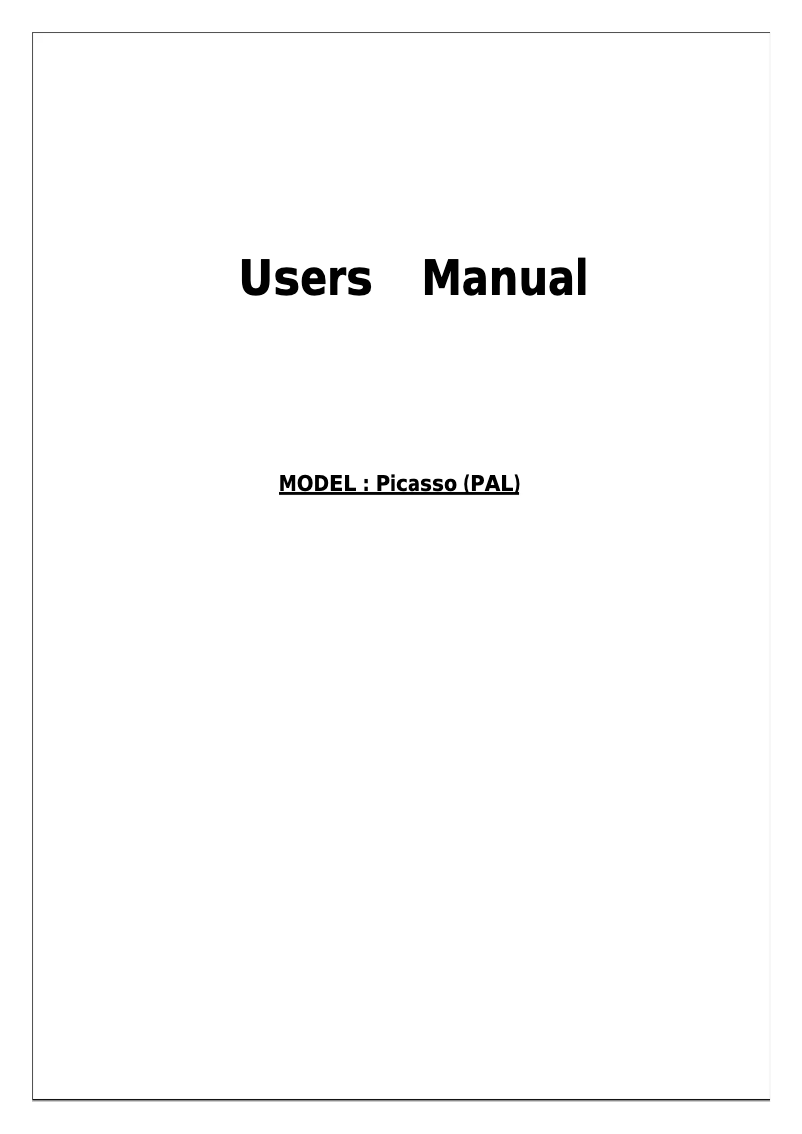 Users Manual

MODEL : Picasso (PAL)